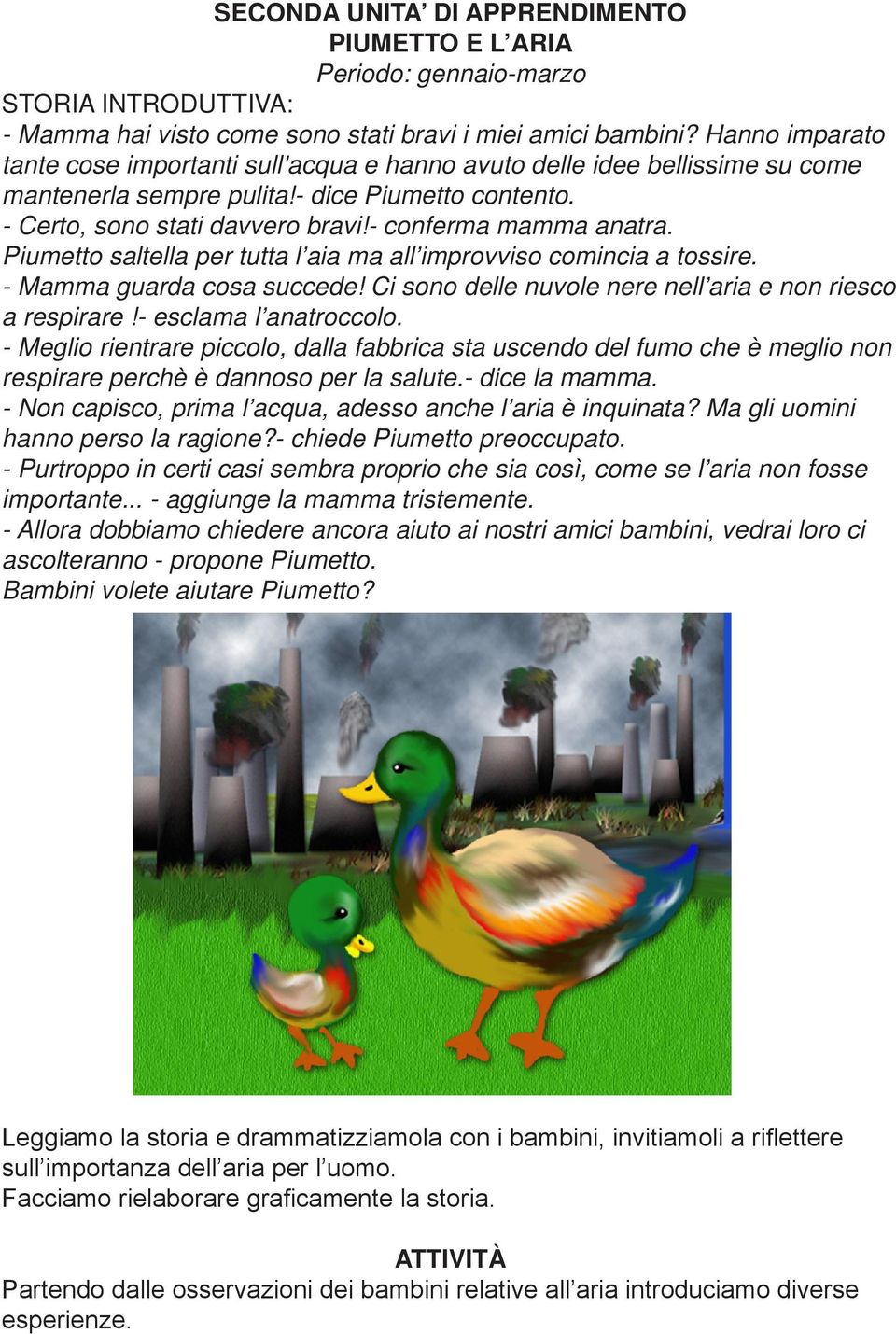 SECONDA UNITA' DI APPRENDIMENTO
PIUMETTO E L'ARIA
Periodo: gennaio-marzo

STORIA INTRODUTTIVA:
- Mamma hai visto come sono stati bravi i miei amici bambini? Hanno imparato tante cose importanti sull'acqua e hanno avuto delle idee bellissime su come mantenerla sempre pulita!- dice Piumetto contento.
- Certo, sono stati davvero bravi!- conferma mamma anatra.
Piumetto saltella per tutta l'aia ma all'improvviso comincia a tossire.
- Mamma guarda cosa succede! Ci sono delle nuvole nere nell'aria e non riesco a respirare !- esclama l'anatroccolo.
- Meglio rientrare piccolo, dalla fabbrica sta uscendo del fumo che è meglio non respirare perchè è dannoso per la salute.- dice la mamma.
- Non capisco, prima l'acqua, adesso anche l'aria è inquinata? Ma gli uomini hanno perso la ragione?- chiede Piumetto preoccupato.
- Purtroppo in certi casi sembra proprio che sia così, come se l'aria non fosse importante... - aggiunge la mamma tristemente.
- Allora dobbiamo chiedere ancora aiuto ai nostri amici bambini, vedrai loro ci ascolteranno - propone Piumetto.
Bambini volete aiutare Piumetto?

Leggiamo la storia e drammatizziamola con i bambini, invitiamoli a riflettere sull'importanza dell'aria per l'uomo.
Facciamo rielaborare graficamente la storia.

ATTIVITÀ
Partendo dalle osservazioni dei bambini relative all'aria introduciamo diverse esperienze.